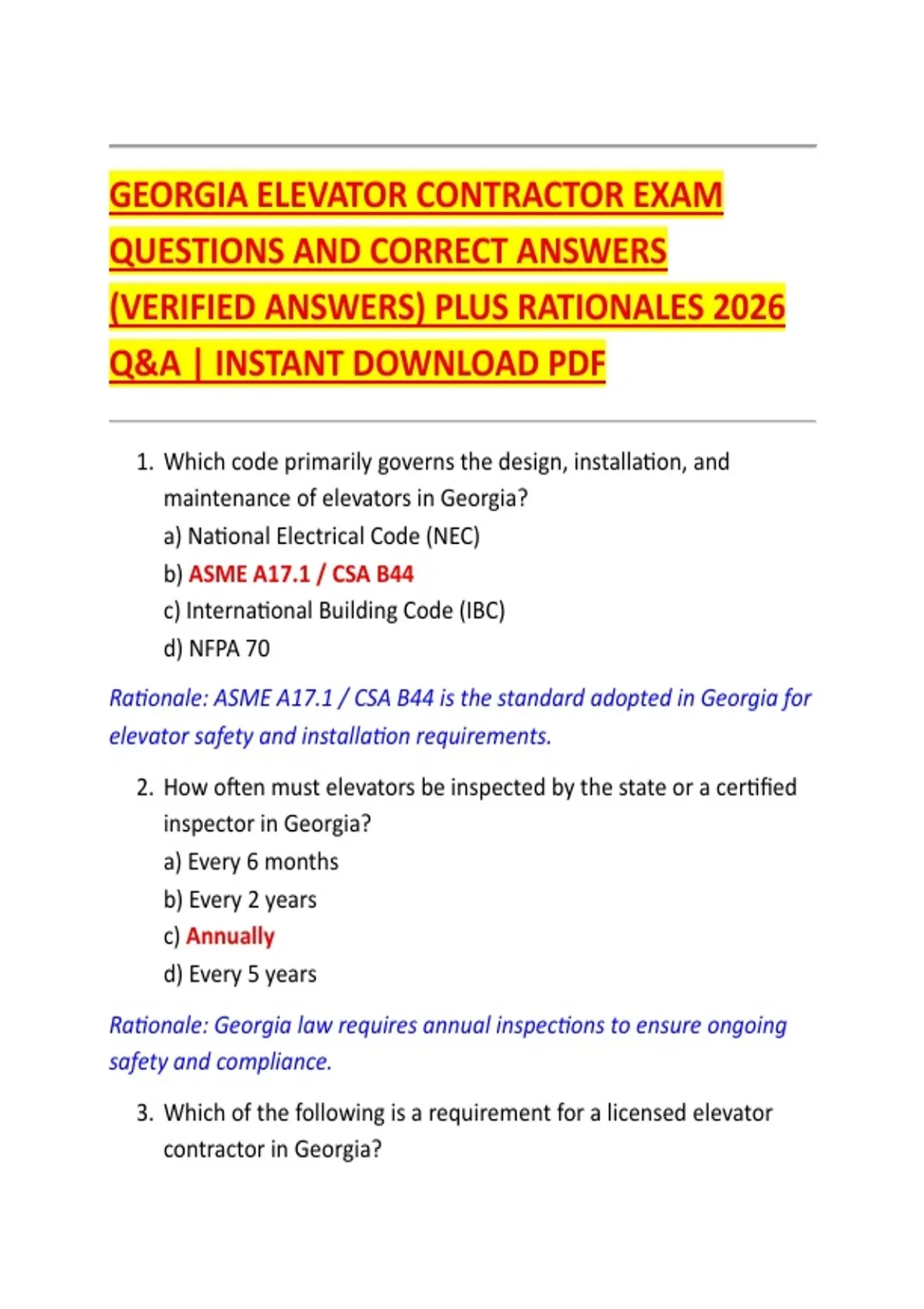 GEORGIA ELEVATOR CONTRACTOR EXAM QUESTIONS AND CORRECT ANSWERS (VERIFIED ANSWERS) PLUS RATIONALES 2026 Q&A | INSTANT DOWNLOAD PDF

1. Which code primarily governs the design, installation, and maintenance of elevators in Georgia?
a) National Electrical Code (NEC)
b) ASME A17.1 / CSA B44
c) International Building Code (IBC)
d) NFPA 70

Rationale: ASME A17.1 / CSA B44 is the standard adopted in Georgia for elevator safety and installation requirements.

2. How often must elevators be inspected by the state or a certified inspector in Georgia?
a) Every 6 months
b) Every 2 years
c) Annually
d) Every 5 years

Rationale: Georgia law requires annual inspections to ensure ongoing safety and compliance.

3. Which of the following is a requirement for a licensed elevator contractor in Georgia?